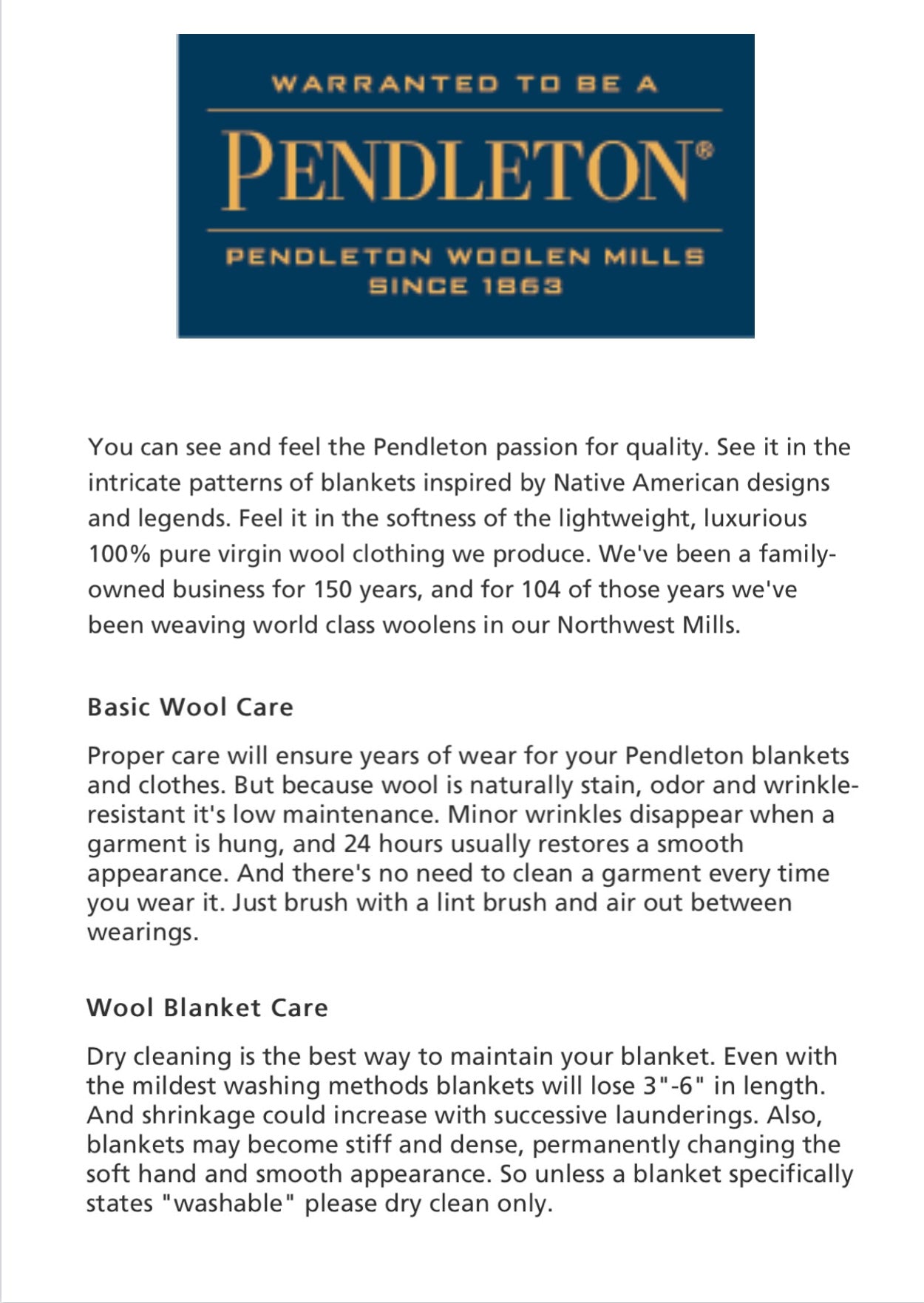 WARRANTED TO BE A

PENDLETON®

PENDLETON WOOLEN MILLS
SINCE 1863

You can see and feel the Pendleton passion for quality. See it in the intricate patterns of blankets inspired by Native American designs and legends. Feel it in the softness of the lightweight, luxurious 100% pure virgin wool clothing we produce. We've been a family-owned business for 150 years, and for 104 of those years we've been weaving world class woolens in our Northwest Mills.

Basic Wool Care

Proper care will ensure years of wear for your Pendleton blankets and clothes. But because wool is naturally stain, odor and wrinkle-resistant it's low maintenance. Minor wrinkles disappear when a garment is hung, and 24 hours usually restores a smooth appearance. And there's no need to clean a garment every time you wear it. Just brush with a lint brush and air out between wearings.

Wool Blanket Care

Dry cleaning is the best way to maintain your blanket. Even with the mildest washing methods blankets will lose 3"-6" in length. And shrinkage could increase with successive launderings. Also, blankets may become stiff and dense, permanently changing the soft hand and smooth appearance. So unless a blanket specifically states "washable" please dry clean only.